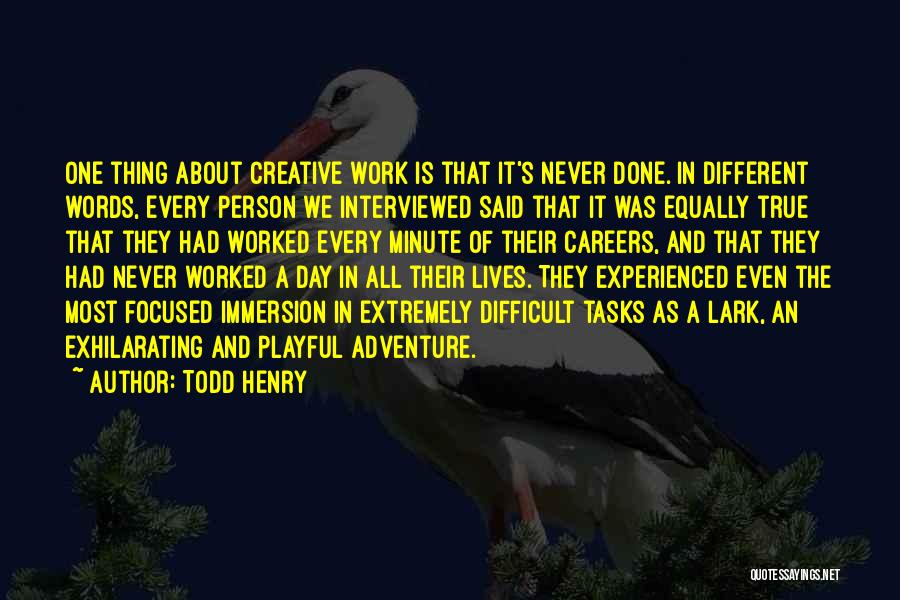 ONE THING ABOUT CREATIVE WORK IS THAT IT'S NEVER DONE. IN DIFFERENT WORDS, EVERY PERSON WE INTERVIEWED SAID THAT IT WAS EQUALLY TRUE THAT THEY HAD WORKED EVERY MINUTE OF THEIR CAREERS, AND THAT THEY HAD NEVER WORKED A DAY IN ALL THEIR LIVES. THEY EXPERIENCED EVEN THE MOST FOCUSED IMMERSION IN EXTREMELY DIFFICULT TASKS AS A LARK, AN EXHILARATING AND PLAYFUL ADVENTURE.

~ AUTHOR: TODD HENRY

QUOTESSAYINGS.NET